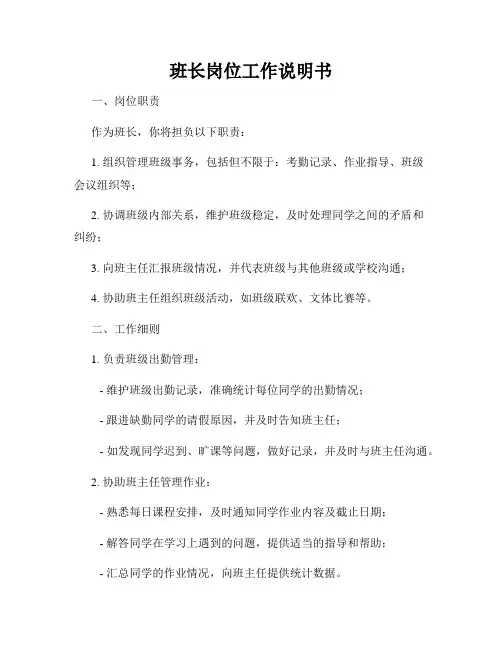 班长岗位工作说明书

一、岗位职责

作为班长，你将担负以下职责：

1. 组织管理班级事务，包括但不限于：考勤记录、作业指导、班级会议组织等；

2. 协调班级内部关系，维护班级稳定，及时处理同学之间的矛盾和纠纷；

3. 向班主任汇报班级情况，并代表班级与其他班级或学校沟通；

4. 协助班主任组织班级活动，如班级联欢、文体比赛等。

二、工作细则

1. 负责班级出勤管理：

- 维护班级出勤记录，准确统计每位同学的出勤情况；

- 跟进缺勤同学的请假原因，并及时告知班主任；

- 如发现同学迟到、旷课等问题，做好记录，并及时与班主任沟通。

2. 协助班主任管理作业：

- 熟悉每日课程安排，及时通知同学作业内容及截止日期；

- 解答同学在学习上遇到的问题，提供适当的指导和帮助；

- 汇总同学的作业情况，向班主任提供统计数据。